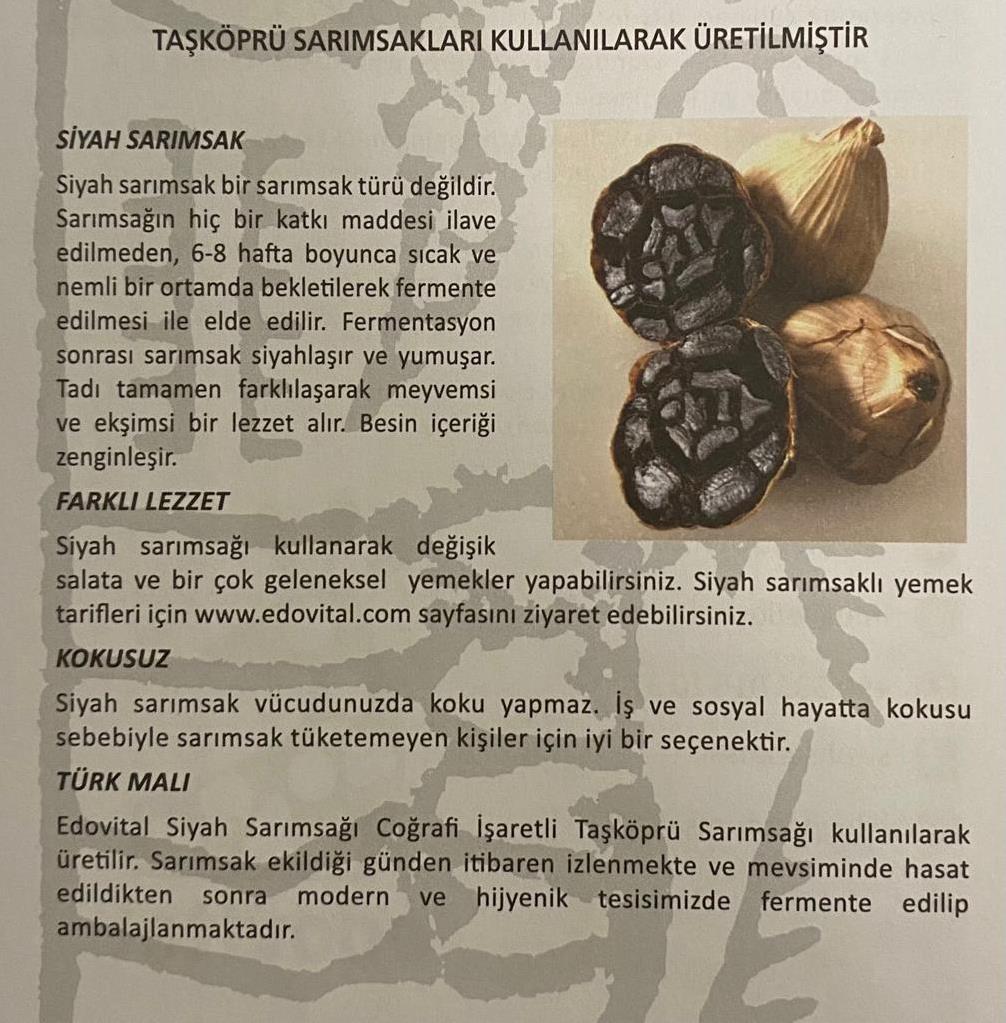 TAŞKÖPRÜ SARIMSAKLARI KULLANILARAK ÜRETİLMİŞTİR

SİYAH SARIMSAK

Siyah sarımsak bir sarımsak türü değildir. Sarımsağın hiç bir katkı maddesi ilave edilmeden, 6-8 hafta boyunca sıcak ve nemli bir ortamda bekletilerek fermente edilmesi ile elde edilir. Fermentasyon sonrası sarımsak siyahlaşır ve yumuşar. Tadı tamamen farklılaşarak meyvemsi ve ekşimsi bir lezzet alır. Besin içeriği zenginleşir.

FARKLI LEZZET

Siyah sarımsağı kullanarak değişik salata ve bir çok geleneksel yemekler yapabilirsiniz. Siyah sarımsaklı yemek tarifleri için www.edovital.com sayfasını ziyaret edebilirsiniz.

KOKUSUZ

Siyah sarımsak vücudunuzda koku yapmaz. İş ve sosyal hayatta kokusu sebebiyle sarımsak tüketemeyen kişiler için iyi bir seçenektir.

TÜRK MALI

Edovital Siyah Sarımsağı Coğrafi İşaretli Taşköprü Sarımsağı kullanılarak üretilir. Sarımsak ekildiği günden itibaren izlenmekte ve mevsiminde hasat edildikten sonra modern ve hijyenik tesisimizde fermente edilip ambalajlanmaktadır.